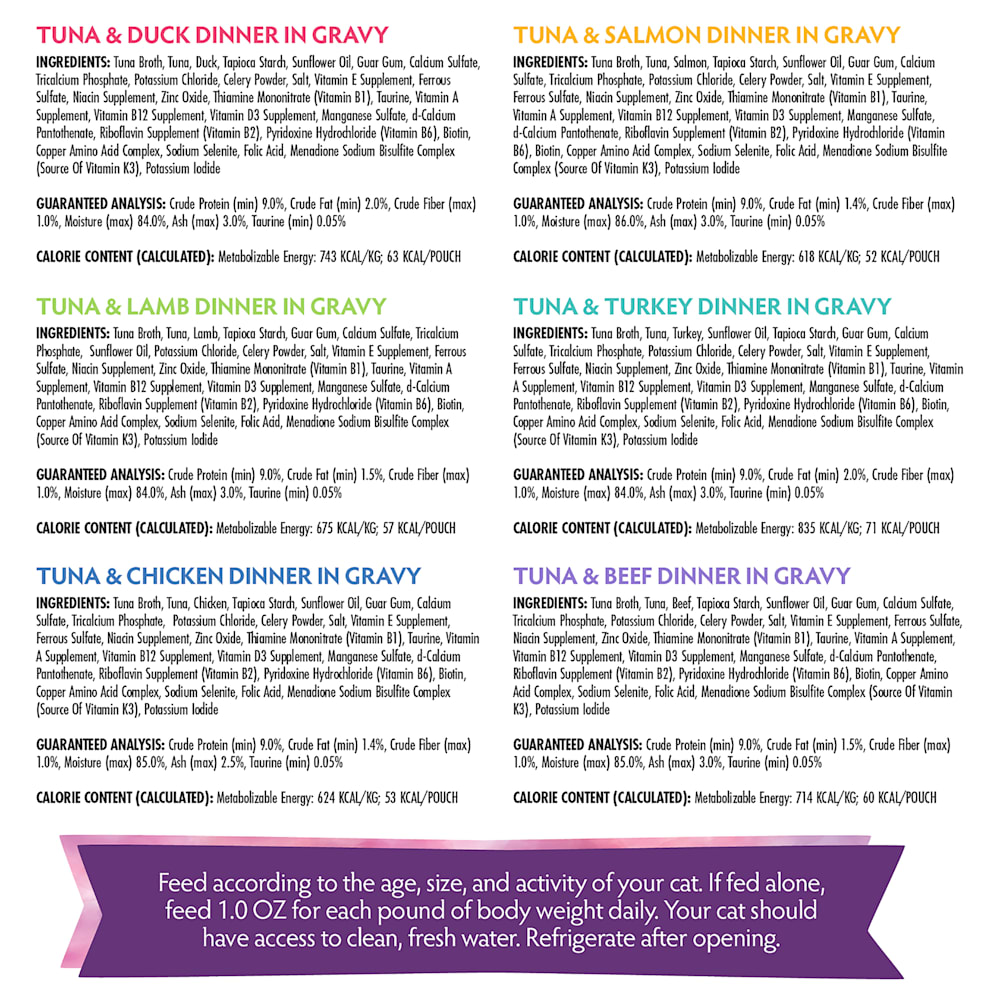 TUNA & DUCK DINNER IN GRAVY

INGREDIENTS: Tuna Broth, Tuna, Duck, Tapioca Starch, Sunflower Oil, Guar Gum, Calcium Sulfate, Tricalcium Phosphate, Potassium Chloride, Celery Powder, Salt, Vitamin E Supplement, Ferrous Sulfate, Niacin Supplement, Zinc Oxide, Thiamine Mononitrate (Vitamin B1), Taurine, Vitamin A Supplement, Vitamin B12 Supplement, Vitamin D3 Supplement, Manganese Sulfate, d-Calcium Pantothenate, Riboflavin Supplement (Vitamin B2), Pyridoxine Hydrochloride (Vitamin B6), Biotin, Copper Amino Acid Complex, Sodium Selenite, Folic Acid, Menadione Sodium Bisulfite Complex (Source Of Vitamin K3), Potassium Iodide

GUARANTEED ANALYSIS: Crude Protein (min) 9.0%, Crude Fat (min) 2.0%, Crude Fiber (max) 1.0%, Moisture (max) 84.0%, Ash (max) 3.0%, Taurine (min) 0.05%

CALORIE CONTENT (CALCULATED): Metabolizable Energy: 743 KCAL/KG; 63 KCAL/POUCH

TUNA & LAMB DINNER IN GRAVY

INGREDIENTS: Tuna Broth, Tuna, Lamb, Tapioca Starch, Guar Gum, Calcium Sulfate, Tricalcium Phosphate, Sunflower Oil, Potassium Chloride, Celery Powder, Salt, Vitamin E Supplement, Ferrous Sulfate, Niacin Supplement, Zinc Oxide, Thiamine Mononitrate (Vitamin B1), Taurine, Vitamin A Supplement, Vitamin B12 Supplement, Vitamin D3 Supplement, Manganese Sulfate, d-Calcium Pantothenate, Riboflavin Supplement (Vitamin B2), Pyridoxine Hydrochloride (Vitamin B6), Biotin, Copper Amino Acid Complex, Sodium Selenite, Folic Acid, Menadione Sodium Bisulfite Complex (Source Of Vitamin K3), Potassium Iodide

GUARANTEED ANALYSIS: Crude Protein (min) 9.0%, Crude Fat (min) 1.5%, Crude Fiber (max) 1.0%, Moisture (max) 84.0%, Ash (max) 3.0%, Taurine (min) 0.05%

CALORIE CONTENT (CALCULATED): Metabolizable Energy: 675 KCAL/KG; 57 KCAL/POUCH

TUNA & CHICKEN DINNER IN GRAVY

INGREDIENTS: Tuna Broth, Tuna, Chicken, Tapioca Starch, Sunflower Oil, Guar Gum, Calcium Sulfate, Tricalcium Phosphate, Potassium Chloride, Celery Powder, Salt, Vitamin E Supplement, Ferrous Sulfate, Niacin Supplement, Zinc Oxide, Thiamine Mononitrate (Vitamin B1), Taurine, Vitamin A Supplement, Vitamin B12 Supplement, Vitamin D3 Supplement, Manganese Sulfate, d-Calcium Pantothenate, Riboflavin Supplement (Vitamin B2), Pyridoxine Hydrochloride (Vitamin B6), Biotin, Copper Amino Acid Complex, Sodium Selenite, Folic Acid, Menadione Sodium Bisulfite Complex (Source Of Vitamin K3), Potassium Iodide

GUARANTEED ANALYSIS: Crude Protein (min) 9.0%, Crude Fat (min) 1.4%, Crude Fiber (max) 1.0%, Moisture (max) 85.0%, Ash (max) 2.5%, Taurine (min) 0.05%

CALORIE CONTENT (CALCULATED): Metabolizable Energy: 624 KCAL/KG; 53 KCAL/POUCH

TUNA & SALMON DINNER IN GRAVY

INGREDIENTS: Tuna Broth, Tuna, Salmon, Tapioca Starch, Sunflower Oil, Guar Gum, Calcium Sulfate, Tricalcium Phosphate, Potassium Chloride, Celery Powder, Salt, Vitamin E Supplement, Ferrous Sulfate, Niacin Supplement, Zinc Oxide, Thiamine Mononitrate (Vitamin B1), Taurine, Vitamin A Supplement, Vitamin B12 Supplement, Vitamin D3 Supplement, Manganese Sulfate, d-Calcium Pantothenate, Riboflavin Supplement (Vitamin B2), Pyridoxine Hydrochloride (Vitamin B6), Biotin, Copper Amino Acid Complex, Sodium Selenite, Folic Acid, Menadione Sodium Bisulfite Complex (Source Of Vitamin K3), Potassium Iodide

GUARANTEED ANALYSIS: Crude Protein (min) 9.0%, Crude Fat (min) 1.4%, Crude Fiber (max) 1.0%, Moisture (max) 86.0%, Ash (max) 3.0%, Taurine (min) 0.05%

CALORIE CONTENT (CALCULATED): Metabolizable Energy: 618 KCAL/KG; 52 KCAL/POUCH

TUNA & TURKEY DINNER IN GRAVY

INGREDIENTS: Tuna Broth, Tuna, Turkey, Sunflower Oil, Tapioca Starch, Guar Gum, Calcium Sulfate, Tricalcium Phosphate, Potassium Chloride, Celery Powder, Salt, Vitamin E Supplement, Ferrous Sulfate, Niacin Supplement, Zinc Oxide, Thiamine Mononitrate (Vitamin B1), Taurine, Vitamin A Supplement, Vitamin B12 Supplement, Vitamin D3 Supplement, Manganese Sulfate, d-Calcium Pantothenate, Riboflavin Supplement (Vitamin B2), Pyridoxine Hydrochloride (Vitamin B6), Biotin, Copper Amino Acid Complex, Sodium Selenite, Folic Acid, Menadione Sodium Bisulfite Complex (Source Of Vitamin K3), Potassium Iodide

GUARANTEED ANALYSIS: Crude Protein (min) 9.0%, Crude Fat (min) 2.0%, Crude Fiber (max) 1.0%, Moisture (max) 84.0%, Ash (max) 3.0%, Taurine (min) 0.05%

CALORIE CONTENT (CALCULATED): Metabolizable Energy: 835 KCAL/KG; 71 KCAL/POUCH

TUNA & BEEF DINNER IN GRAVY

INGREDIENTS: Tuna Broth, Tuna, Beef, Tapioca Starch, Sunflower Oil, Guar Gum, Calcium Sulfate, Tricalcium Phosphate, Potassium Chloride, Celery Powder, Salt, Vitamin E Supplement, Ferrous Sulfate, Niacin Supplement, Zinc Oxide, Thiamine Mononitrate (Vitamin B1), Taurine, Vitamin A Supplement, Vitamin B12 Supplement, Vitamin D3 Supplement, Manganese Sulfate, d-Calcium Pantothenate, Riboflavin Supplement (Vitamin B2), Pyridoxine Hydrochloride (Vitamin B6), Biotin, Copper Amino Acid Complex, Sodium Selenite, Folic Acid, Menadione Sodium Bisulfite Complex (Source Of Vitamin K3), Potassium Iodide

GUARANTEED ANALYSIS: Crude Protein (min) 9.0%, Crude Fat (min) 1.5%, Crude Fiber (max) 1.0%, Moisture (max) 85.0%, Ash (max) 3.0%, Taurine (min) 0.05%

CALORIE CONTENT (CALCULATED): Metabolizable Energy: 714 KCAL/KG; 60 KCAL/POUCH

Feed according to the age, size, and activity of your cat. If fed alone, feed 1.0 OZ for each pound of body weight daily. Your cat should have access to clean, fresh water. Refrigerate after opening.